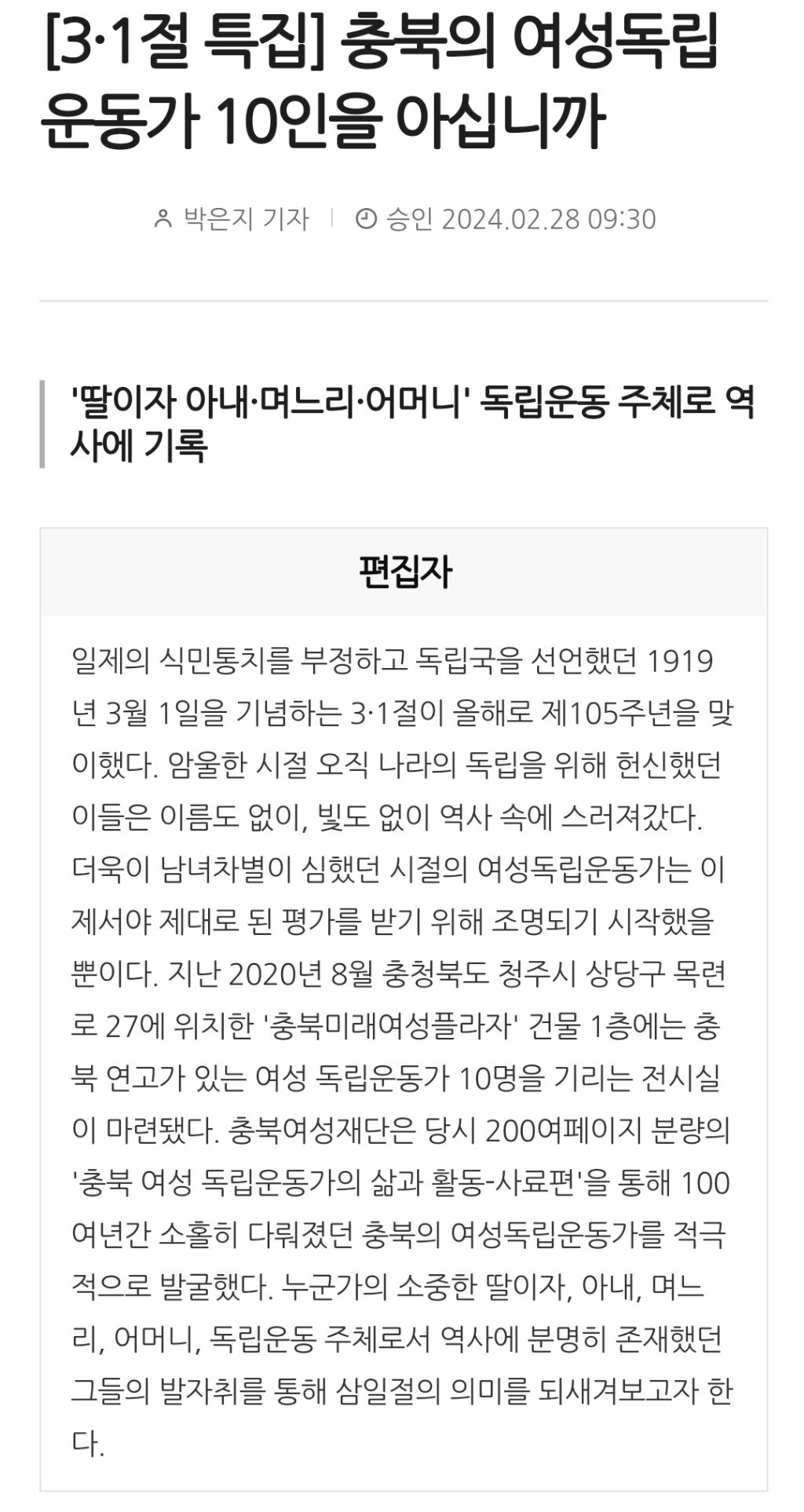 [3·1절 특집] 충북의 여성독립운동가 10인을 아십니까

박은지 기자 | 승인 2024.02.28 09:30

'딸이자 아내·며느리·어머니' 독립운동 주체로 역사에 기록

편집자

일제의 식민통치를 부정하고 독립국을 선언했던 1919년 3월 1일을 기념하는 3·1절이 올해로 제105주년을 맞이했다. 암울한 시절 오직 나라의 독립을 위해 헌신했던 이들은 이름도 없이, 빛도 없이 역사 속에 스러져갔다. 더욱이 남녀차별이 심했던 시절의 여성독립운동가는 이제서야 제대로 된 평가를 받기 위해 조명되기 시작했을 뿐이다. 지난 2020년 8월 충청북도 청주시 상당구 목련로 27에 위치한 '충북미래여성플라자' 건물 1층에는 충북 연고가 있는 여성 독립운동가 10명을 기리는 전시실이 마련됐다. 충북여성재단은 당시 200여페이지 분량의 '충북 여성 독립운동가의 삶과 활동-사료편'을 통해 100여년간 소홀히 다뤄졌던 충북의 여성독립운동가를 적극적으로 발굴했다. 누군가의 소중한 딸이자, 아내, 며느리, 어머니, 독립운동 주체로서 역사에 분명히 존재했던 그들의 발자취를 통해 삼일절의 의미를 되새겨보고자 한다.